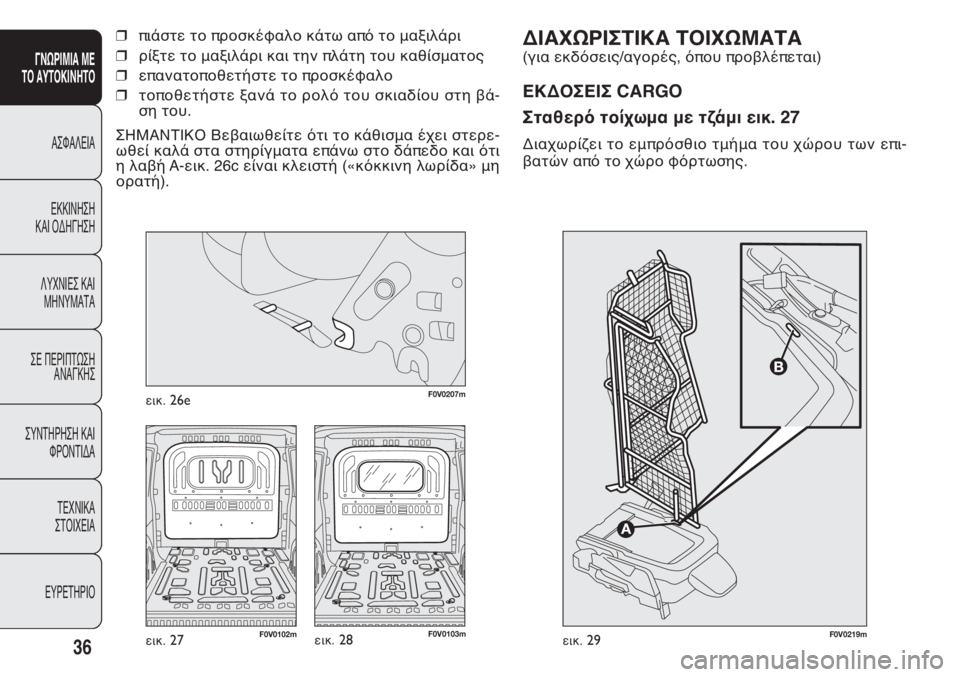 ΓΝΩΡΙΜΙΑ ΜΕ ΤΟ ΑΥΤΟΚΙΝΗΤΟ

ΑΣΦΑΛΕΙΑ

ΕΚΚΙΝΗΣΗ ΚΑΙ ΟΔΗΓΗΣΗ

ΛΥΧΝΙΕΣ ΚΑΙ ΜΗΝΥΜΑΤΑ

ΣΕ ΠΕΡΙΠΤΩΣΗ ΑΝΑΓΚΗΣ

ΣΥΝΤΗΡΗΣΗ ΚΑΙ ΦΡΟΝΤΙΔΑ

ΤΕΧΝΙΚΑ ΣΤΟΙΧΕΙΑ

ΕΥΡΕΤΗΡΙΟ

36

❒ πιάστε το προσκέφαλο κάτω από το μαξιλάρι
❒ ρίξτε το μαξιλάρι και την πλάτη του καθίσματος
❒ επανατοποθετήστε το προσκέφαλο
❒ τοποθετήστε ξανά το ρολό του σκιαδίου στη βάση του.

ΣΗΜΑΝΤΙΚΟ Βεβαιωθείτε ότι το κάθισμα έχει στερεωθεί καλά στα στηρίγματα επάνω στο δάπεδο και ότι η λαβή A-εικ. 26c είναι κλειστή («κόκκινη λωρίδα» μη ορατή).

εικ. 26e F0V0207m

εικ. 27 F0V0102m

εικ. 28 F0V0103m

ΔΙΑΧΩΡΙΣΤΙΚΑ ΤΟΙΧΩΜΑΤΑ
(για εκδόσεις/αγορές, όπου προβλέπεται)

ΕΚΔΟΣΕΙΣ CARGO

Σταθερό τοίχωμα με τζάμι εικ. 27

Διαχωρίζει το εμπρόσθιο τμήμα του χώρου των επιβατών από το χώρο φόρτωσης.

B

A

εικ. 29 F0V0219m

carmanualsonline.info